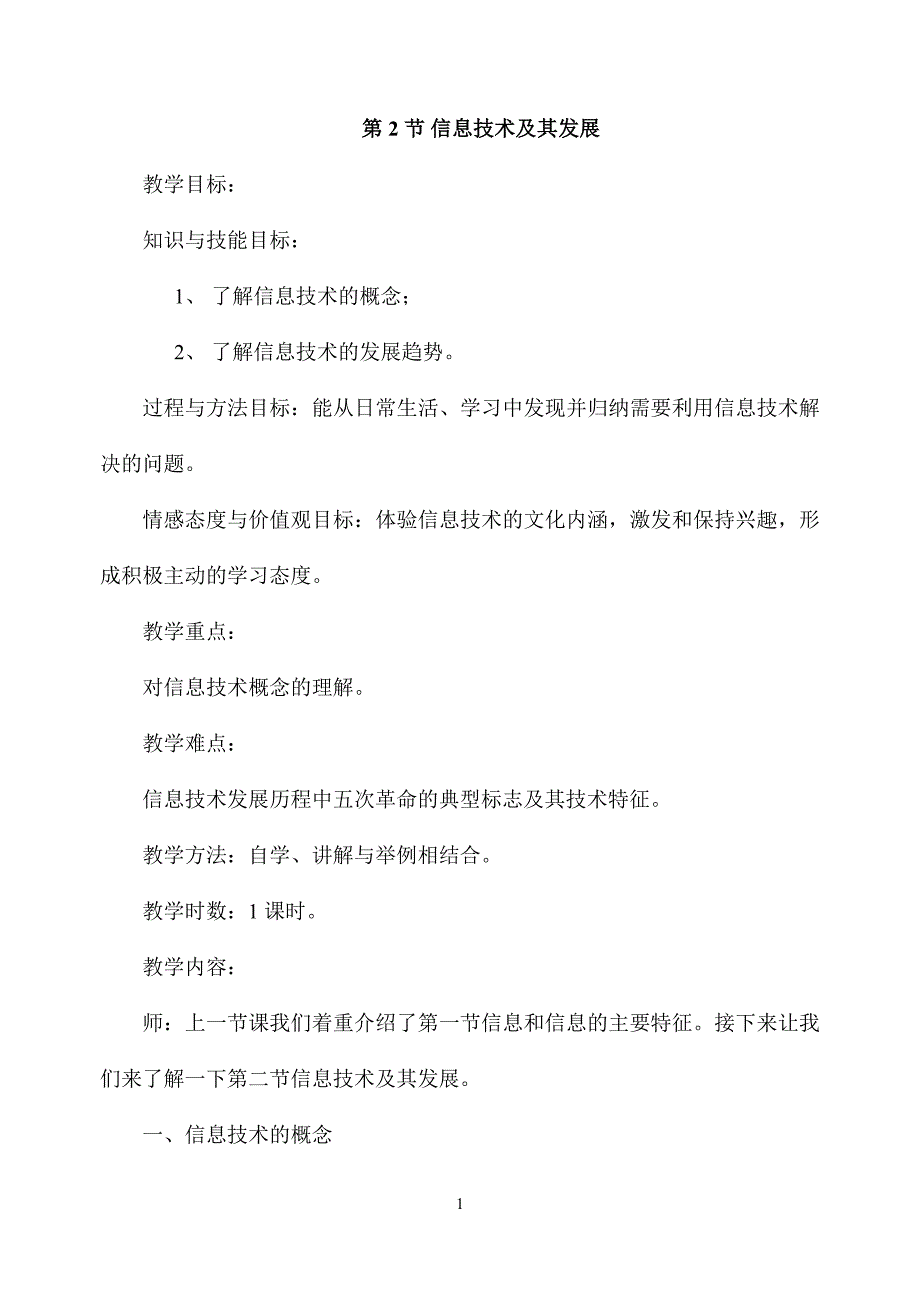 第 2 节 信息技术及其发展

教学目标：

知识与技能目标：

1、 了解信息技术的概念；

2、 了解信息技术的发展趋势。

过程与方法目标：能从日常生活、学习中发现并归纳需要利用信息技术解决的问题。

情感态度与价值观目标：体验信息技术的文化内涵，激发和保持兴趣，形成积极主动的学习态度。

教学重点：

对信息技术概念的理解。

教学难点：

信息技术发展历程中五次革命的典型标志及其技术特征。

教学方法：自学、讲解与举例相结合。

教学时数：1 课时。

教学内容：

师：上一节课我们着重介绍了第一节信息和信息的主要特征。接下来让我们来了解一下第二节信息技术及其发展。

一、信息技术的概念

1